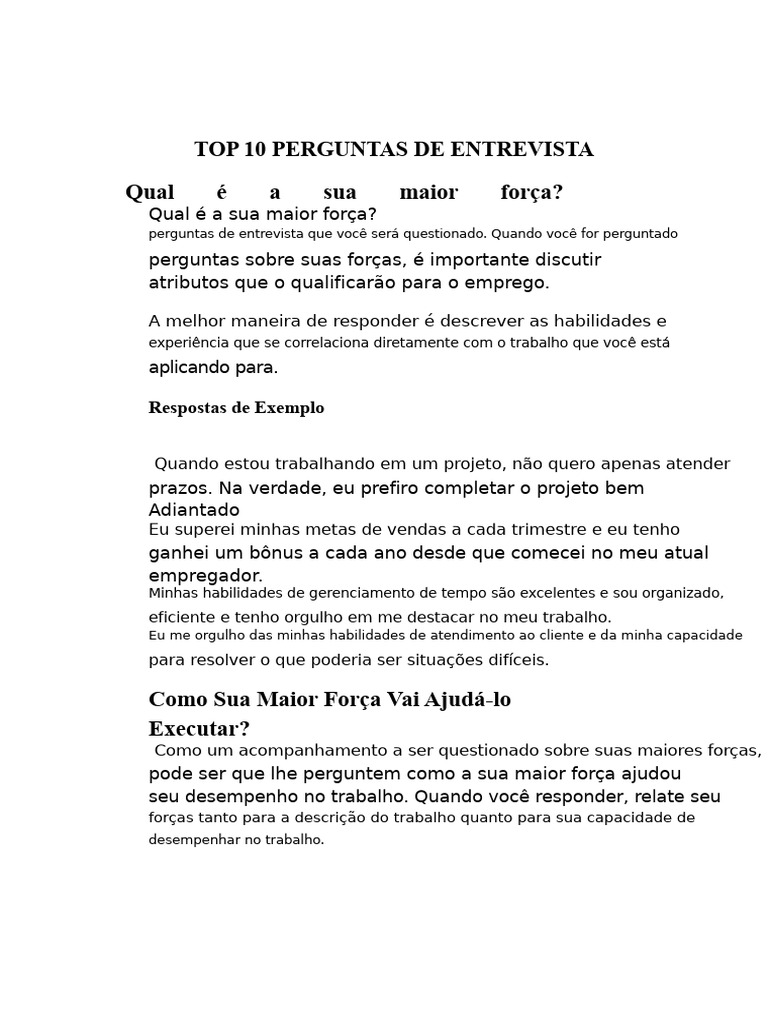 TOP 10 PERGUNTAS DE ENTREVISTA

Qual é a sua maior força?

Qual é a sua maior força?
perguntas de entrevista que você será questionado. Quando você for perguntado perguntas sobre suas forças, é importante discutir atributos que o qualificarão para o emprego.

A melhor maneira de responder é descrever as habilidades e experiência que se correlaciona diretamente com o trabalho que você está aplicando para.

Respostas de Exemplo

Quando estou trabalhando em um projeto, não quero apenas atender prazos. Na verdade, eu prefiro completar o projeto bem Adiantado
Eu superei minhas metas de vendas a cada trimestre e eu tenho ganhei um bônus a cada ano desde que comecei no meu atual empregador.
Minhas habilidades de gerenciamento de tempo são excelentes e sou organizado, eficiente e tenho orgulho em me destacar no meu trabalho.
Eu me orgulho das minhas habilidades de atendimento ao cliente e da minha capacidade para resolver o que poderia ser situações difíceis.

Como Sua Maior Força Vai Ajudá-lo Executar?
Como um acompanhamento a ser questionado sobre suas maiores forças, pode ser que lhe perguntem como a sua maior força ajudou seu desempenho no trabalho. Quando você responder, relate seu forças tanto para a descrição do trabalho quanto para sua capacidade de desempenhar no trabalho.